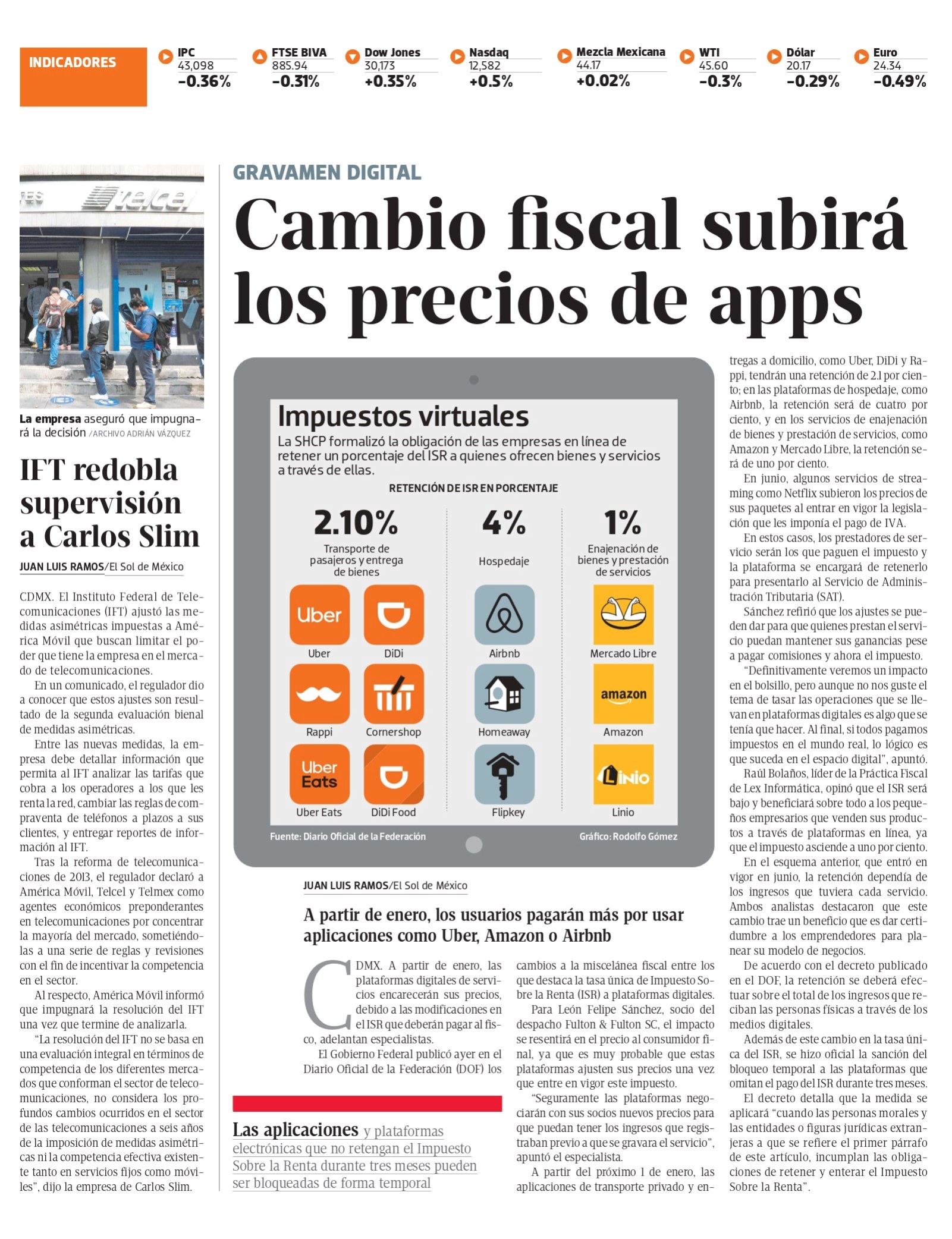 INDICADORES

IPC 43,098 -0.36%
FTSE BIVA 885.94 -0.31%
Dow Jones 30,173 +0.35%
Nasdaq 12,582 +0.5%
Mezcla Mexicana 44.17 +0.02%
WTI 45.60 -0.3%
Dólar 20.17 -0.29%
Euro 24.34 -0.49%

telcel

La empresa aseguró que impugnará la decisión /ARCHIVO ADRIÁN VÁZQUEZ

IFT redobla supervisión a Carlos Slim

JUAN LUIS RAMOS/El Sol de México

CDMX. El Instituto Federal de Telecomunicaciones (IFT) ajustó las medidas asimétricas impuestas a América Móvil que buscan limitar el poder que tiene la empresa en el mercado de telecomunicaciones.

En un comunicado, el regulador dio a conocer que estos ajustes son resultado de la segunda evaluación bienal de medidas asimétricas.

Entre las nuevas medidas, la empresa debe detallar información que permita al IFT analizar las tarifas que cobra a los operadores a los que les renta la red, cambiar las reglas de compraventa de teléfonos a plazos a sus clientes, y entregar reportes de información al IFT.

Tras la reforma de telecomunicaciones de 2013, el regulador declaró a América Móvil, Telcel y Telmex como agentes económicos preponderantes en telecomunicaciones por concentrar la mayoría del mercado, sometiéndolas a una serie de reglas y revisiones con el fin de incentivar la competencia en el sector.

Al respecto, América Móvil informó que impugnará la resolución del IFT una vez que termine de analizarla.

"La resolución del IFT no se basa en una evaluación integral en términos de competencia de los diferentes mercados que conforman el sector de telecomunicaciones, no considera los profundos cambios ocurridos en el sector de las telecomunicaciones a seis años de la imposición de medidas asimétricas ni la competencia efectiva existente tanto en servicios fijos como móviles", dijo la empresa de Carlos Slim.

GRAVAMEN DIGITAL

Cambio fiscal subirá los precios de apps

Impuestos virtuales

La SHCP formalizó la obligación de las empresas en línea de retener un porcentaje del ISR a quienes ofrecen bienes y servicios a través de ellas.

RETENCIÓN DE ISR EN PORCENTAJE

2.10%
Transporte de pasajeros y entrega de bienes
Uber
Uber
DiDi
Rappi
Cornershop
Uber Eats
Uber Eats
DiDi Food

4%
Hospedaje
Airbnb
Homeaway
Flipkey

1%
Enajenación de bienes y prestación de servicios
Mercado Libre
amazon
Amazon
Linio
Linio

Fuente: Diario Oficial de la Federación
Gráfico: Rodolfo Gómez

JUAN LUIS RAMOS/El Sol de México

A partir de enero, los usuarios pagarán más por usar aplicaciones como Uber, Amazon o Airbnb

CDMX. A partir de enero, las plataformas digitales de servicios encarecerán sus precios, debido a las modificaciones en el ISR que deberán pagar al fisco, adelantan especialistas.

El Gobierno Federal publicó ayer en el Diario Oficial de la Federación (DOF) los cambios a la miscelánea fiscal entre los que destaca la tasa única de Impuesto Sobre la Renta (ISR) a plataformas digitales.

Para León Felipe Sánchez, socio del despacho Fulton & Fulton SC, el impacto se resentirá en el precio al consumidor final, ya que es muy probable que estas plataformas ajusten sus precios una vez que entre en vigor este impuesto.

"Seguramente las plataformas negociarán con sus socios nuevos precios para que puedan tener los ingresos que registraban previo a que se gravara el servicio", apuntó el especialista.

A partir del próximo 1 de enero, las aplicaciones de transporte privado y entregas a domicilio, como Uber, DiDi y Rappi, tendrán una retención de 2.1 por ciento; en las plataformas de hospedaje, como Airbnb, la retención será de cuatro por ciento, y en los servicios de enajenación de bienes y prestación de servicios, como Amazon y Mercado Libre, la retención será de uno por ciento.

En junio, algunos servicios de streaming como Netflix subieron los precios de sus paquetes al entrar en vigor la legislación que les imponía el pago de IVA.

En estos casos, los prestadores de servicio serán los que paguen el impuesto y la plataforma se encargará de retenerlo para presentarlo al Servicio de Administración Tributaria (SAT).

Sánchez refirió que los ajustes se pueden dar para que quienes prestan el servicio puedan mantener sus ganancias pese a pagar comisiones y ahora el impuesto.

"Definitivamente veremos un impacto en el bolsillo, pero aunque no nos guste el tema de tasar las operaciones que se llevan en plataformas digitales es algo que se tenía que hacer. Al final, si todos pagamos impuestos en el mundo real, lo lógico es que suceda en el espacio digital", apuntó.

Raúl Bolaños, líder de la Práctica Fiscal de Lex Informática, opinó que el ISR será bajo y beneficiará sobre todo a los pequeños empresarios que venden sus productos a través de plataformas en línea, ya que el impuesto asciende a uno por ciento.

En el esquema anterior, que entró en vigor en junio, la retención dependía de los ingresos que tuviera cada servicio. Ambos analistas destacaron que este cambio trae un beneficio que es dar certidumbre a los emprendedores para planear su modelo de negocios.

De acuerdo con el decreto publicado en el DOF, la retención se deberá efectuar sobre el total de los ingresos que reciban las personas físicas a través de los medios digitales.

Además de este cambio en la tasa única del ISR, se hizo oficial la sanción del bloqueo temporal a las plataformas que omitan el pago del ISR durante tres meses.

El decreto detalla que la medida se aplicará "cuando las personas morales y las entidades o figuras jurídicas extranjeras a que se refiere el primer párrafo de este artículo, incumplan las obligaciones de retener y enterar el Impuesto Sobre la Renta".

Las aplicaciones y plataformas electrónicas que no retengan el Impuesto Sobre la Renta durante tres meses pueden ser bloqueadas de forma temporal